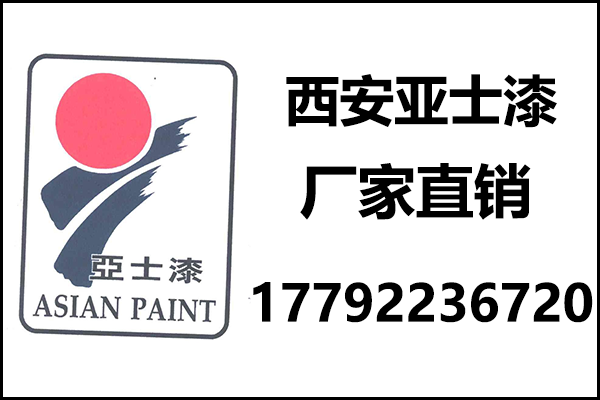 亞士漆
ASIAN PAINT

西安亚士漆
厂家直销
17792236720